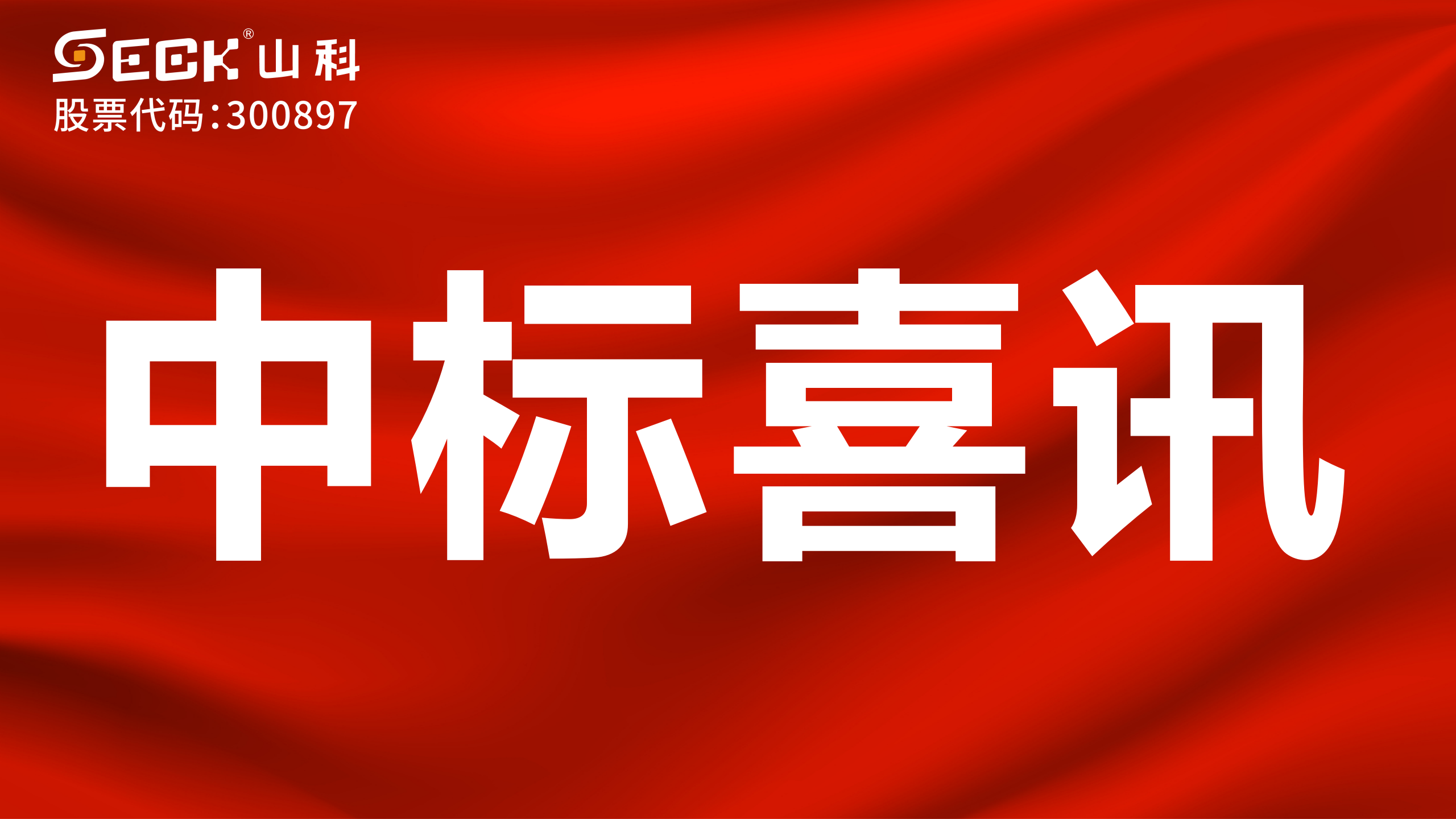 SECK® 山科
股票代码:300897

中标喜讯